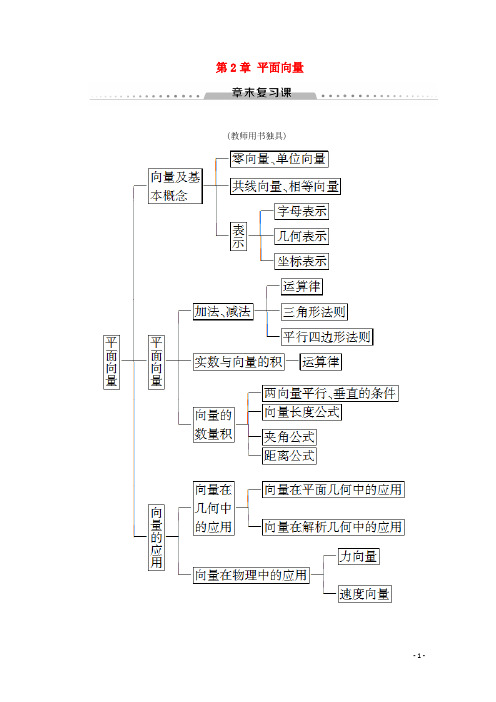 第 2 章 平面向量

章末复习课

(教师用书独具)

平面向量

向量及基本概念

零向量、单位向量

共线向量、相等向量

表示

字母表示

几何表示

坐标表示

平面向量

加法、减法

运算律

三角形法则

平行四边形法则

实数与向量的积

运算律

向量的数量积

两向量平行、垂直的条件

向量长度公式

夹角公式

距离公式

向量的应用

向量在几何中的应用

向量在平面几何中的应用

向量在解析几何中的应用

向量在物理中的应用

力向量

速度向量

- 1 -